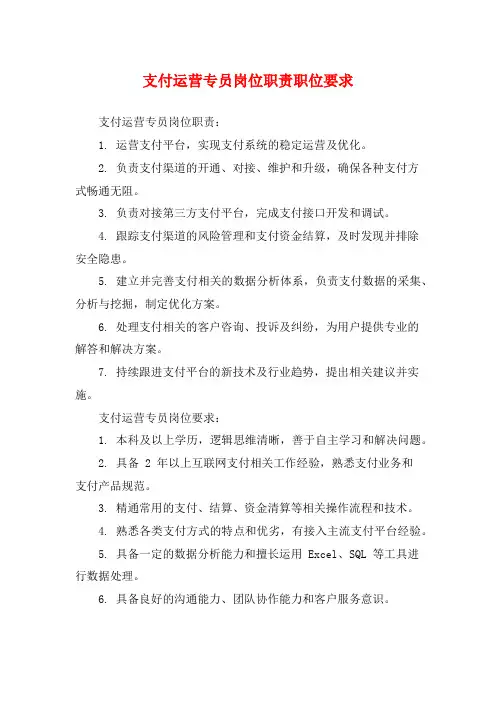 支付运营专员岗位职责职位要求

支付运营专员岗位职责：

1. 运营支付平台，实现支付系统的稳定运营及优化。

2. 负责支付渠道的开通、对接、维护和升级，确保各种支付方式畅通无阻。

3. 负责对接第三方支付平台，完成支付接口开发和调试。

4. 跟踪支付渠道的风险管理和支付资金结算，及时发现并排除安全隐患。

5. 建立并完善支付相关的数据分析体系，负责支付数据的采集、分析与挖掘，制定优化方案。

6. 处理支付相关的客户咨询、投诉及纠纷，为用户提供专业的解答和解决方案。

7. 持续跟进支付平台的新技术及行业趋势，提出相关建议并实施。

支付运营专员岗位要求：

1. 本科及以上学历，逻辑思维清晰，善于自主学习和解决问题。

2. 具备 2 年以上互联网支付相关工作经验，熟悉支付业务和支付产品规范。

3. 精通常用的支付、结算、资金清算等相关操作流程和技术。

4. 熟悉各类支付方式的特点和优劣，有接入主流支付平台经验。

5. 具备一定的数据分析能力和擅长运用 Excel、SQL 等工具进行数据处理。

6. 具备良好的沟通能力、团队协作能力和客户服务意识。